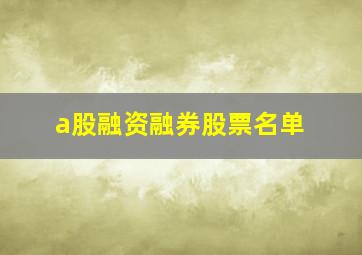 a股融资融券股票名单